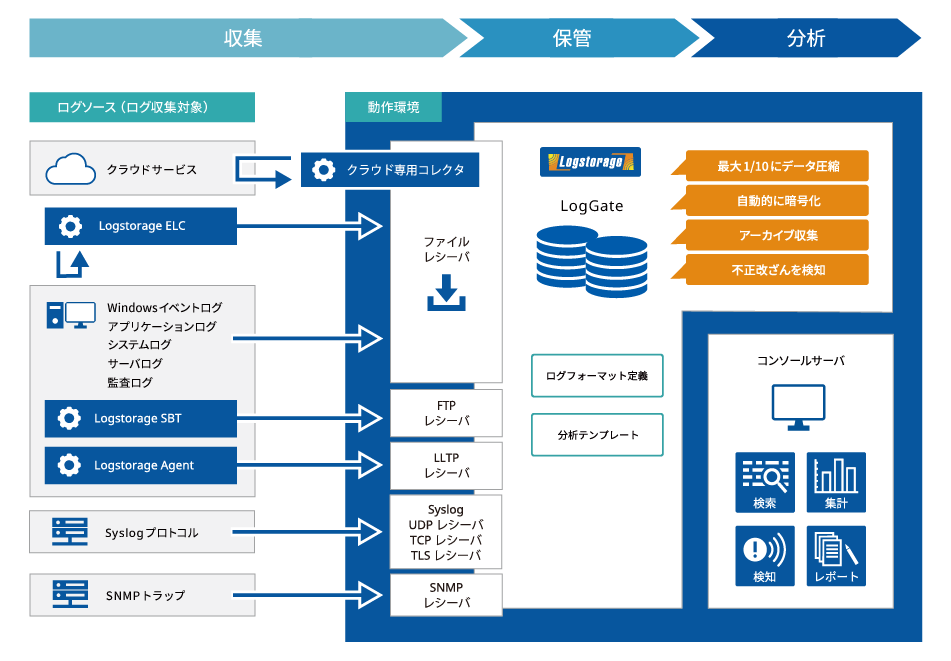 収集

保管

分析

ログソース（ログ収集対象）

クラウドサービス

Logstorage ELC

Windowsイベントログ
アプリケーションログ
システムログ
サーバログ
監査ログ

Logstorage SBT

Logstorage Agent

Syslogプロトコル

SNMPトラップ

動作環境

クラウド専用コレクタ

ファイル
レシーバ

FTP
レシーバ

LLTP
レシーバ

Syslog
UDP レシーバ
TCP レシーバ
TLS レシーバ

SNMP
レシーバ

Logstorage

LogGate

最大1/10にデータ圧縮

自動的に暗号化

アーカイブ収集

不正改ざんを検知

ログフォーマット定義

分析テンプレート

コンソールサーバ

検索

集計

検知

レポート